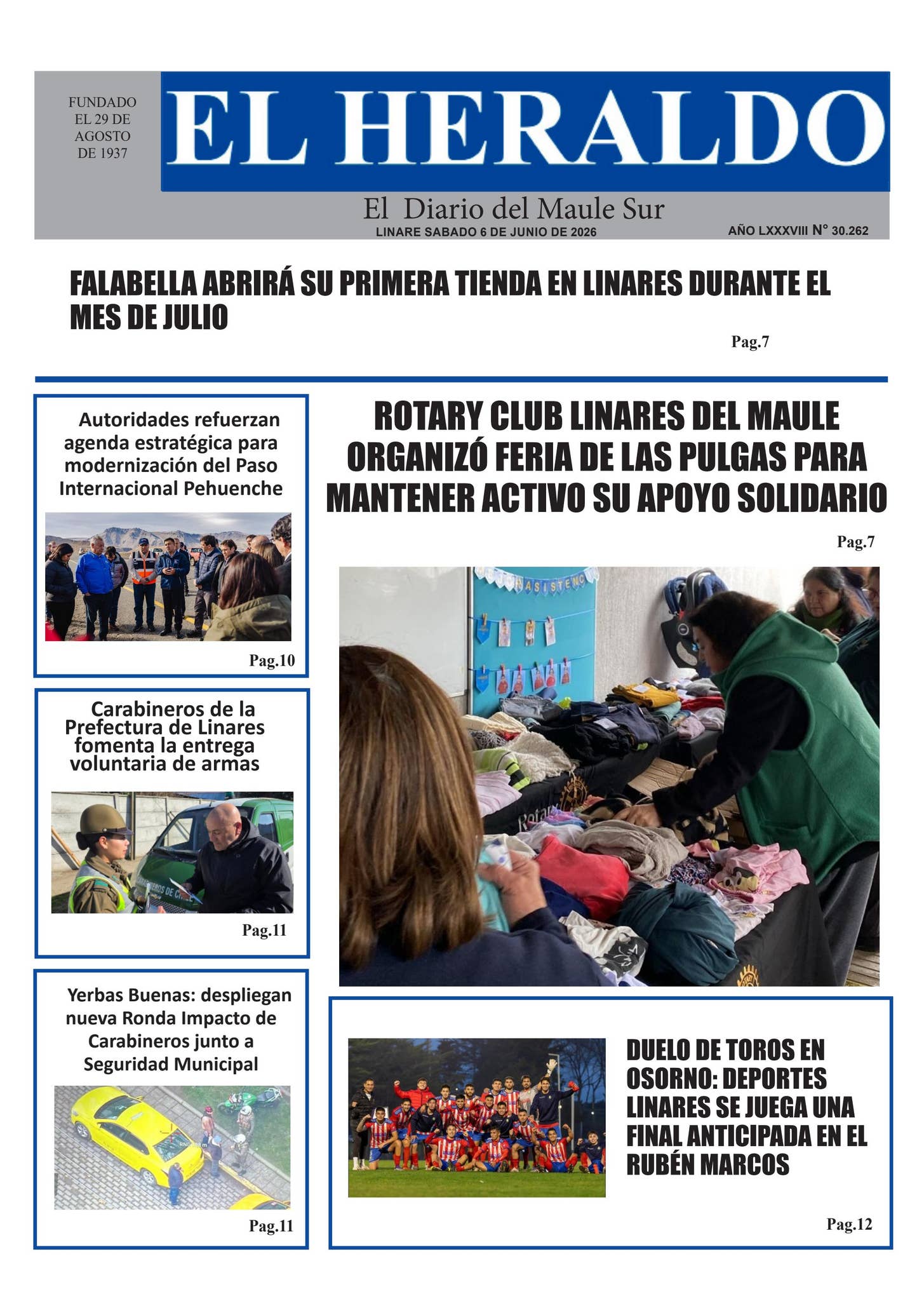 FUNDADO EL 29 DE AGOSTO DE 1937

EL HERALDO

El Diario del Maule Sur

LINARE SABADO 6 DE JUNIO DE 2026

AÑO LXXXVIII N° 30.262

FALABELLA ABRIRÁ SU PRIMERA TIENDA EN LINARES DURANTE EL MES DE JULIO

Pag.7

Autoridades refuerzan agenda estratégica para modernización del Paso Internacional Pehuenche

Pag.10

Carabineros de la Prefectura de Linares fomenta la entrega voluntaria de armas

Pag.11

Yerbas Buenas: despliegan nueva Ronda Impacto de Carabineros junto a Seguridad Municipal

Pag.11

ROTARY CLUB LINARES DEL MAULE ORGANIZÓ FERIA DE LAS PULGAS PARA MANTENER ACTIVO SU APOYO SOLIDARIO

Pag.7

DUELO DE TOROS EN OSORNO: DEPORTES LINARES SE JUEGA UNA FINAL ANTICIPADA EN EL RUBÉN MARCOS

Pag.12